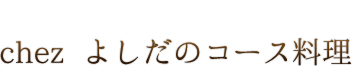 chez よしだのコース料理